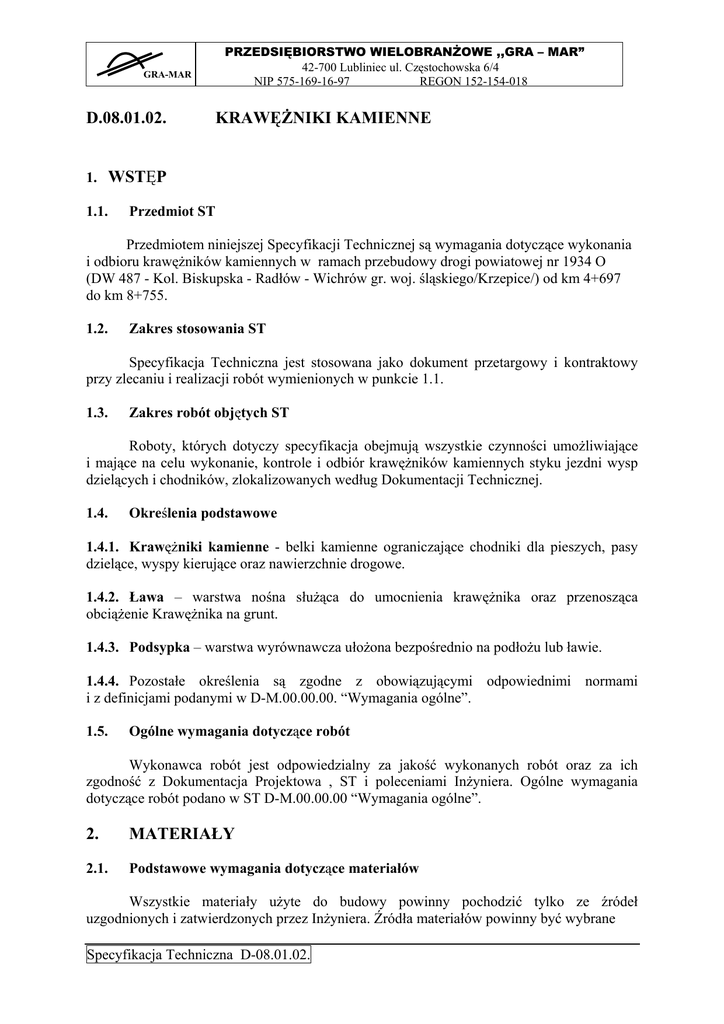 GRA-MAR

PRZEDSIĘBIORSTWO WIELOBRANŻOWE „GRA – MAR"
42-700 Lubliniec ul. Częstochowska 6/4
NIP 575-169-16-97 REGON 152-154-018

D.08.01.02. KRAWĘŻNIKI KAMIENNE

1. WSTĘP

1.1. Przedmiot ST

Przedmiotem niniejszej Specyfikacji Technicznej są wymagania dotyczące wykonania i odbioru krawężników kamiennych w ramach przebudowy drogi powiatowej nr 1934 O (DW 487 - Kol. Biskupska - Radłów - Wichrów gr. woj. śląskiego/Krzepice/) od km 4+697 do km 8+755.

1.2. Zakres stosowania ST

Specyfikacja Techniczna jest stosowana jako dokument przetargowy i kontraktowy przy zlecaniu i realizacji robót wymienionych w punkcie 1.1.

1.3. Zakres robót objętych ST

Roboty, których dotyczy specyfikacja obejmują wszystkie czynności umożliwiające i mające na celu wykonanie, kontrole i odbiór krawężników kamiennych styku jezdni wysp dzielących i chodników, zlokalizowanych według Dokumentacji Technicznej.

1.4. Określenia podstawowe

1.4.1. Krawężniki kamienne - belki kamienne ograniczające chodniki dla pieszych, pasy dzielące, wyspy kierujące oraz nawierzchnie drogowe.

1.4.2. Ława – warstwa nośna służąca do umocnienia krawężnika oraz przenosząca obciążenie Krawężnika na grunt.

1.4.3. Podsypka – warstwa wyrównawcza ułożona bezpośrednio na podłożu lub ławie.

1.4.4. Pozostałe określenia są zgodne z obowiązującymi odpowiednimi normami i z definicjami podanymi w D-M.00.00.00. "Wymagania ogólne".

1.5. Ogólne wymagania dotyczące robót

Wykonawca robót jest odpowiedzialny za jakość wykonanych robót oraz za ich zgodność z Dokumentacja Projektowa , ST i poleceniami Inżyniera. Ogólne wymagania dotyczące robót podano w ST D-M.00.00.00 "Wymagania ogólne".

2. MATERIAŁY

2.1. Podstawowe wymagania dotyczące materiałów

Wszystkie materiały użyte do budowy powinny pochodzić tylko ze źródeł uzgodnionych i zatwierdzonych przez Inżyniera. Źródła materiałów powinny być wybrane

Specyfikacja Techniczna D-08.01.02.